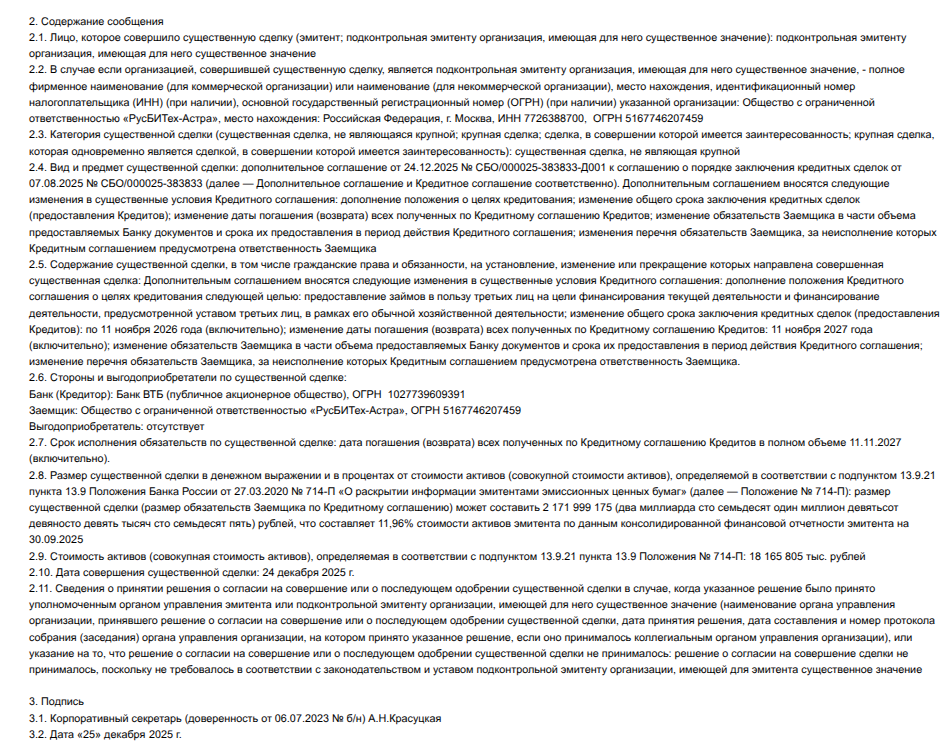 2. Содержание сообщения
2.1. Лицо, которое совершило существенную сделку (эмитент; подконтрольная эмитенту организация, имеющая для него существенное значение): подконтрольная эмитенту организация, имеющая для него существенное значение
2.2. В случае если организацией, совершившей существенную сделку, является подконтрольная эмитенту организация, имеющая для него существенное значение, - полное фирменное наименование (для коммерческой организации) или наименование (для некоммерческой организации), место нахождения, идентификационный номер налогоплательщика (ИНН) (при наличии), основной государственный регистрационный номер (ОГРН) (при наличии) указанной организации: Общество с ограниченной ответственностью «РусБИТех-Астра», место нахождения: Российская Федерация, г. Москва, ИНН 7726388700, ОГРН 5167746207459
2.3. Категория существенной сделки (существенная сделка, не являющаяся крупной; крупная сделка; сделка, в совершении которой имеется заинтересованность; крупная сделка, которая одновременно является сделкой, в совершении которой имеется заинтересованность): существенная сделка, не являющая крупной
2.4. Вид и предмет существенной сделки: дополнительное соглашение от 24.12.2025 № СБО/000025-383833-Д001 к соглашению о порядке заключения кредитных сделок от 07.08.2025 № СБО/000025-383833 (далее — Дополнительное соглашение и Кредитное соглашение соответственно). Дополнительным соглашением вносятся следующие изменения в существенные условия Кредитного соглашения: дополнение положения о целях кредитования; изменение общего срока заключения кредитных сделок (предоставления Кредитов); изменение даты погашения (возврата) всех полученных по Кредитному соглашению Кредитов; изменение обязательств Заемщика в части объема предоставляемых Банку документов и срока их предоставления в период действия Кредитного соглашения; изменения перечня обязательств Заемщика, за неисполнение которых Кредитным соглашением предусмотрена ответственность Заемщика
2.5. Содержание существенной сделки, в том числе гражданские права и обязанности, на установление, изменение или прекращение которых направлена совершенная существенная сделка: Дополнительным соглашением вносятся следующие изменения в существенные условия Кредитного соглашения: дополнение положения Кредитного соглашения о целях кредитования следующей целью: предоставление займов в пользу третьих лиц на цели финансирования текущей деятельности и финансирование деятельности, предусмотренной уставом третьих лиц, в рамках его обычной хозяйственной деятельности; изменение общего срока заключения кредитных сделок (предоставления Кредитов): по 11 ноября 2026 года (включительно); изменение даты погашения (возврата) всех полученных по Кредитному соглашению Кредитов: 11 ноября 2027 года (включительно); изменение обязательств Заемщика в части объема предоставляемых Банку документов и срока их предоставления в период действия Кредитного соглашения; изменение перечня обязательств Заемщика, за неисполнение которых Кредитным соглашением предусмотрена ответственность Заемщика.
2.6. Стороны и выгодоприобретатели по существенной сделке:
Банк (Кредитор): Банк ВТБ (публичное акционерное общество), ОГРН 1027739609391
Заемщик: Общество с ограниченной ответственностью «РусБИТех-Астра», ОГРН 5167746207459
Выгодоприобретатель: отсутствует
2.7. Срок исполнения обязательств по существенной сделке: дата погашения (возврата) всех полученных по Кредитному соглашению Кредитов в полном объеме 11.11.2027 (включительно).
2.8. Размер существенной сделки в денежном выражении и в процентах от стоимости активов (совокупной стоимости активов), определяемой в соответствии с подпунктом 13.9.21 пункта 13.9 Положения Банка России от 27.03.2020 № 714-П «О раскрытии информации эмитентами эмиссионных ценных бумаг» (далее — Положение № 714-П): размер существенной сделки (размер обязательств Заемщика по Кредитному соглашению) может составить 2 171 999 175 (два миллиарда сто семьдесят один миллион девятьсот девяносто девять тысяч сто семьдесят пять) рублей, что составляет 11,96% стоимости активов эмитента по данным консолидированной финансовой отчетности эмитента на 30.09.2025
2.9. Стоимость активов (совокупная стоимость активов), определяемая в соответствии с подпунктом 13.9.21 пункта 13.9 Положения № 714-П: 18 165 805 тыс. рублей
2.10. Дата совершения существенной сделки: 24 декабря 2025 г.
2.11. Сведения о принятии решения о согласии на совершение или о последующем одобрении существенной сделки в случае, когда указанное решение было принято уполномоченным органом управления эмитента или подконтрольной эмитенту организации, имеющей для него существенное значение (наименование органа управления организации, принявшего решение о согласии на совершение или о последующем одобрении существенной сделки, дата принятия решения, дата составления и номер протокола собрания (заседания) органа управления организации, на котором принято указанное решение, если оно принималось коллегиальным органом управления организации), или указание на то, что решение о согласии на совершение или о последующем одобрении существенной сделки не принималось: решение о согласии на совершение сделки не принималось, поскольку не требовалось в соответствии с законодательством и уставом подконтрольной эмитенту организации, имеющей для эмитента существенное значение

3. Подпись
3.1. Корпоративный секретарь (доверенность от 06.07.2023 № б/н) А.Н.Красуцкая
3.2. Дата «25» декабря 2025 г.